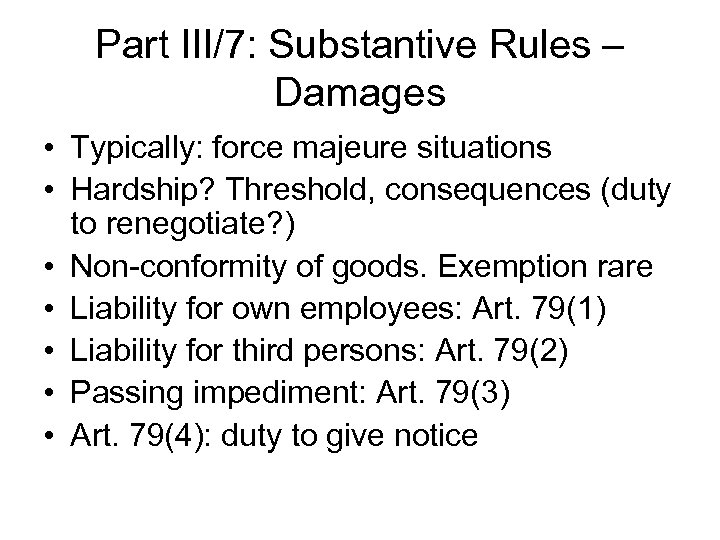 Part III/7: Substantive Rules – Damages

• Typically: force majeure situations
• Hardship? Threshold, consequences (duty to renegotiate?)
• Non-conformity of goods. Exemption rare
• Liability for own employees: Art. 79(1)
• Liability for third persons: Art. 79(2)
• Passing impediment: Art. 79(3)
• Art. 79(4): duty to give notice